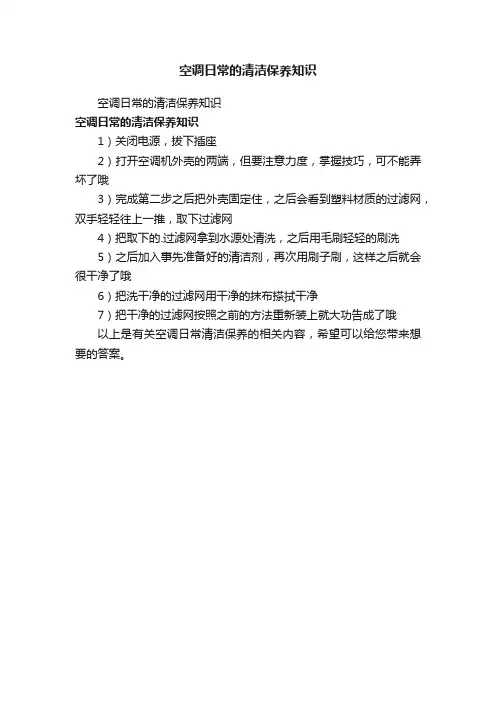 空调日常的清洁保养知识

空调日常的清洁保养知识

空调日常的清洁保养知识

1）关闭电源，拔下插座

2）打开空调机外壳的两端，但要注意力度，掌握技巧，可不能弄坏了哦

3）完成第二步之后把外壳固定住，之后会看到塑料材质的过滤网，双手轻轻往上一推，取下过滤网

4）把取下的.过滤网拿到水源处清洗，之后用毛刷轻轻的刷洗

5）之后加入事先准备好的清洁剂，再次用刷子刷，这样之后就会很干净了哦

6）把洗干净的过滤网用干净的抹布擦拭干净

7）把干净的过滤网按照之前的方法重新装上就大功告成了哦

以上是有关空调日常清洁保养的相关内容，希望可以给您带来想要的答案。